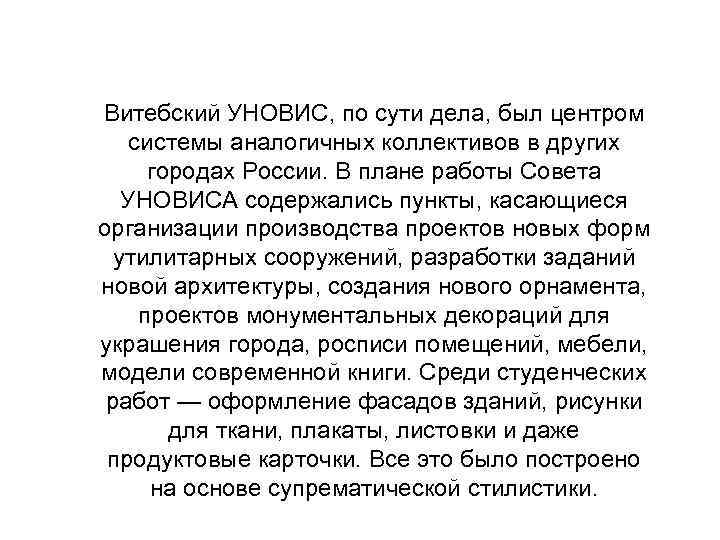 Витебский УНОВИС, по сути дела, был центром системы аналогичных коллективов в других городах России. В плане работы Совета УНОВИСА содержались пункты, касающиеся организации производства проектов новых форм утилитарных сооружений, разработки заданий новой архитектуры, создания нового орнамента, проектов монументальных декораций для украшения города, росписи помещений, мебели, модели современной книги. Среди студенческих работ — оформление фасадов зданий, рисунки для ткани, плакаты, листовки и даже продуктовые карточки. Все это было построено на основе супрематической стилистики.